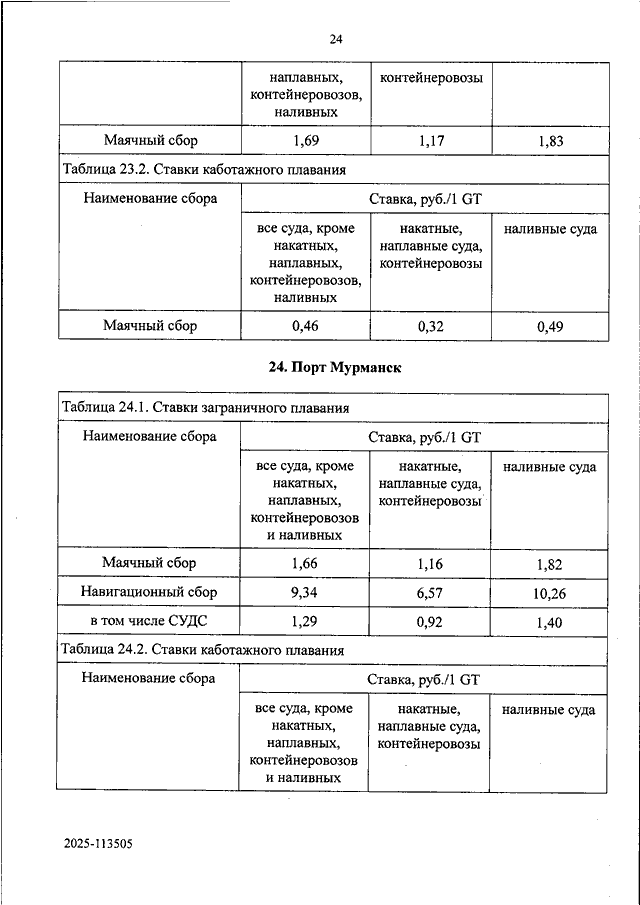 24

| | наплавных, контейнеровозов, наливных | контейнеровозы | |
|---|---|---|---|
| Маячный сбор | 1,69 | 1,17 | 1,83 |

Таблица 23.2. Ставки каботажного плавания

| Наименование сбора | Ставка, руб./1 GT | | |
|---|---|---|---|
| | все суда, кроме накатных, наплавных, контейнеровозов, наливных | накатные, наплавные суда, контейнеровозы | наливные суда |
| Маячный сбор | 0,46 | 0,32 | 0,49 |

24. Порт Мурманск

Таблица 24.1. Ставки заграничного плавания

| Наименование сбора | Ставка, руб./1 GT | | |
|---|---|---|---|
| | все суда, кроме накатных, наплавных, контейнеровозов и наливных | накатные, наплавные суда, контейнеровозы | наливные суда |
| Маячный сбор | 1,66 | 1,16 | 1,82 |
| Навигационный сбор | 9,34 | 6,57 | 10,26 |
| в том числе СУДС | 1,29 | 0,92 | 1,40 |

Таблица 24.2. Ставки каботажного плавания

| Наименование сбора | Ставка, руб./1 GT | | |
|---|---|---|---|
| | все суда, кроме накатных, наплавных, контейнеровозов и наливных | накатные, наплавные суда, контейнеровозы | наливные суда |

2025-113505